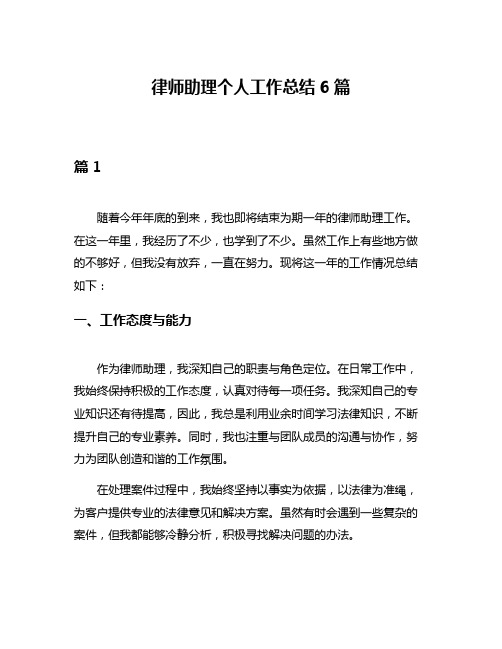 律师助理个人工作总结 6 篇

篇 1

随着今年年底的到来，我也即将结束为期一年的律师助理工作。在这一年里，我经历了不少，也学到了不少。虽然工作上有些地方做的不够好，但我没有放弃，一直在努力。现将这一年的工作情况总结如下：

一、工作态度与能力

作为律师助理，我深知自己的职责与角色定位。在日常工作中，我始终保持积极的工作态度，认真对待每一项任务。我深知自己的专业知识还有待提高，因此，我总是利用业余时间学习法律知识，不断提升自己的专业素养。同时，我也注重与团队成员的沟通与协作，努力为团队创造和谐的工作氛围。

在处理案件过程中，我始终坚持以事实为依据，以法律为准绳，为客户提供专业的法律意见和解决方案。虽然有时会遇到一些复杂的案件，但我都能够冷静分析，积极寻找解决问题的办法。